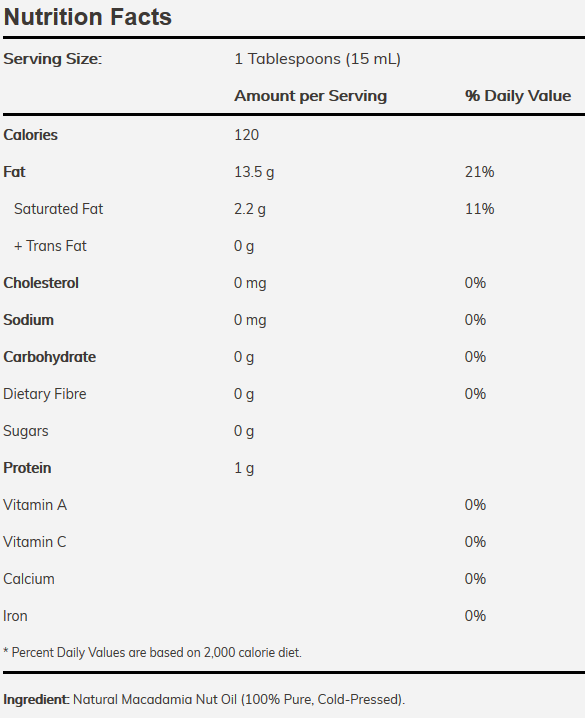 Nutrition Facts

| Serving Size: | 1 Tablespoons (15 mL) | |
|---|---|---|
| | Amount per Serving | % Daily Value |
| Calories | 120 | |
| Fat | 13.5 g | 21% |
| Saturated Fat | 2.2 g | 11% |
| + Trans Fat | 0 g | |
| Cholesterol | 0 mg | 0% |
| Sodium | 0 mg | 0% |
| Carbohydrate | 0 g | 0% |
| Dietary Fibre | 0 g | 0% |
| Sugars | 0 g | |
| Protein | 1 g | |
| Vitamin A | | 0% |
| Vitamin C | | 0% |
| Calcium | | 0% |
| Iron | | 0% |

* Percent Daily Values are based on 2,000 calorie diet.

Ingredient: Natural Macadamia Nut Oil (100% Pure, Cold-Pressed).